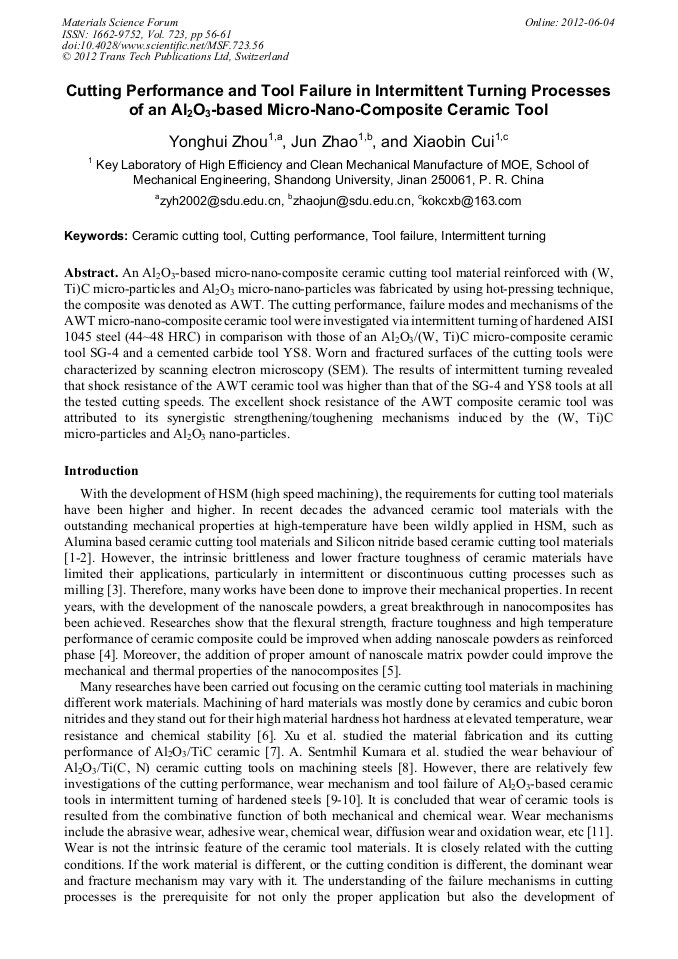 Materials Science Forum
ISSN: 1662-9752, Vol. 723, pp 56-61
doi:10.4028/www.scientific.net/MSF.723.56
© 2012 Trans Tech Publications Ltd, Switzerland

Online: 2012-06-04

Cutting Performance and Tool Failure in Intermittent Turning Processes of an $Al_2O_3$-based Micro-Nano-Composite Ceramic Tool

Yonghui Zhou$^{1,a}$, Jun Zhao$^{1,b}$, and Xiaobin Cui$^{1,c}$

$^1$ Key Laboratory of High Efficiency and Clean Mechanical Manufacture of MOE, School of Mechanical Engineering, Shandong University, Jinan 250061, P. R. China

$^a$zyh2002@sdu.edu.cn, $^b$zhaojun@sdu.edu.cn, $^c$kokcxb@163.com

Keywords: Ceramic cutting tool, Cutting performance, Tool failure, Intermittent turning

Abstract. An $Al_2O_3$-based micro-nano-composite ceramic cutting tool material reinforced with (W, Ti)C micro-particles and $Al_2O_3$ micro-nano-particles was fabricated by using hot-pressing technique, the composite was denoted as AWT. The cutting performance, failure modes and mechanisms of the AWT micro-nano-composite ceramic tool were investigated via intermittent turning of hardened AISI 1045 steel (44~48 HRC) in comparison with those of an $Al_2O_3$/(W, Ti)C micro-composite ceramic tool SG-4 and a cemented carbide tool YS8. Worn and fractured surfaces of the cutting tools were characterized by scanning electron microscopy (SEM). The results of intermittent turning revealed that shock resistance of the AWT ceramic tool was higher than that of the SG-4 and YS8 tools at all the tested cutting speeds. The excellent shock resistance of the AWT composite ceramic tool was attributed to its synergistic strengthening/toughening mechanisms induced by the (W, Ti)C micro-particles and $Al_2O_3$ nano-particles.

Introduction

With the development of HSM (high speed machining), the requirements for cutting tool materials have been higher and higher. In recent decades the advanced ceramic tool materials with the outstanding mechanical properties at high-temperature have been wildly applied in HSM, such as Alumina based ceramic cutting tool materials and Silicon nitride based ceramic cutting tool materials [1-2]. However, the intrinsic brittleness and lower fracture toughness of ceramic materials have limited their applications, particularly in intermittent or discontinuous cutting processes such as milling [3]. Therefore, many works have been done to improve their mechanical properties. In recent years, with the development of the nanoscale powders, a great breakthrough in nanocomposites has been achieved. Researches show that the flexural strength, fracture toughness and high temperature performance of ceramic composite could be improved when adding nanoscale powders as reinforced phase [4]. Moreover, the addition of proper amount of nanoscale matrix powder could improve the mechanical and thermal properties of the nanocomposites [5].

Many researches have been carried out focusing on the ceramic cutting tool materials in machining different work materials. Machining of hard materials was mostly done by ceramics and cubic boron nitrides and they stand out for their high material hardness hot hardness at elevated temperature, wear resistance and chemical stability [6]. Xu et al. studied the material fabrication and its cutting performance of $Al_2O_3$/TiC ceramic [7]. A. Sentmhil Kumara et al. studied the wear behaviour of $Al_2O_3$/Ti(C, N) ceramic cutting tools on machining steels [8]. However, there are relatively few investigations of the cutting performance, wear mechanism and tool failure of $Al_2O_3$-based ceramic tools in intermittent turning of hardened steels [9-10]. It is concluded that wear of ceramic tools is resulted from the combinative function of both mechanical and chemical wear. Wear mechanisms include the abrasive wear, adhesive wear, chemical wear, diffusion wear and oxidation wear, etc [11]. Wear is not the intrinsic feature of the ceramic tool materials. It is closely related with the cutting conditions. If the work material is different, or the cutting condition is different, the dominant wear and fracture mechanism may vary with it. The understanding of the failure mechanisms in cutting processes is the prerequisite for not only the proper application but also the development of